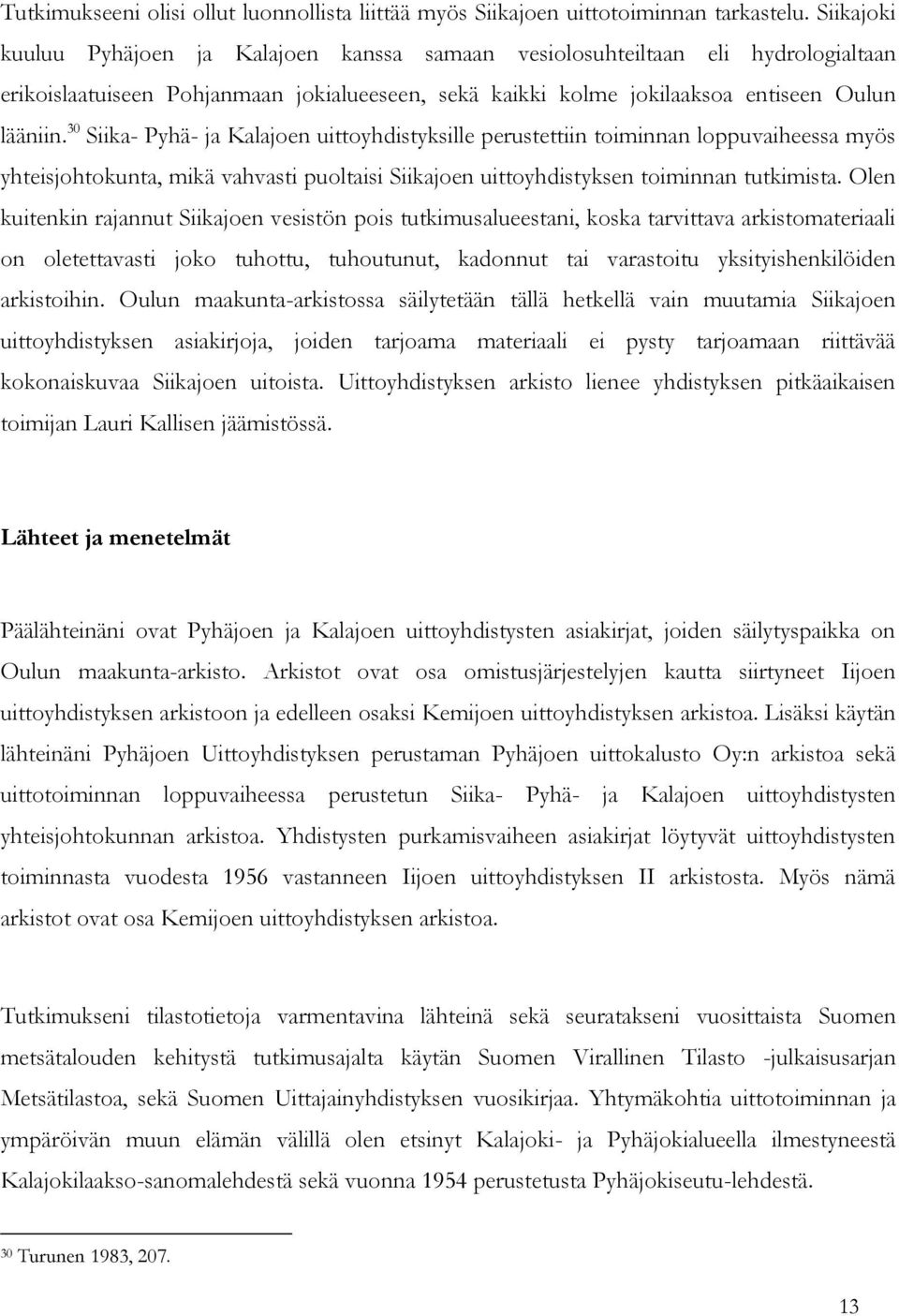 Tutkimukseeni olisi ollut luonnollista liittää myös Siikajoen uittotoiminnan tarkastelu. Siikajoki kuuluu Pyhäjoen ja Kalajoen kanssa samaan vesiolosuhteiltaan eli hydrologialtaan erikoislaatuiseen Pohjanmaan jokialueeseen, sekä kaikki kolme jokilaaksoa entiseen Oulun lääniin.$^{30}$ Siika- Pyhä- ja Kalajoen uittoyhdistyksille perustettiin toiminnan loppuvaiheessa myös yhteisjohtokunta, mikä vahvasti puoltaisi Siikajoen uittoyhdistyksen toiminnan tutkimista. Olen kuitenkin rajannut Siikajoen vesistön pois tutkimusalueestani, koska tarvittava arkistomateriaali on oletettavasti joko tuhottu, tuhoutunut, kadonnut tai varastoitu yksityishenkilöiden arkistoihin. Oulun maakunta-arkistossa säilytetään tällä hetkellä vain muutamia Siikajoen uittoyhdistyksen asiakirjoja, joiden tarjoama materiaali ei pysty tarjoamaan riittävää kokonaiskuvaa Siikajoen uitoista. Uittoyhdistyksen arkisto lienee yhdistyksen pitkäaikaisen toimijan Lauri Kallisen jäämistössä.

Lähteet ja menetelmät

Päälähteinäni ovat Pyhäjoen ja Kalajoen uittoyhdistysten asiakirjat, joiden säilytyspaikka on Oulun maakunta-arkisto. Arkistot ovat osa omistusjärjestelyjen kautta siirtyneet Iijoen uittoyhdistyksen arkistoon ja edelleen osaksi Kemijoen uittoyhdistyksen arkistoa. Lisäksi käytän lähteinäni Pyhäjoen Uittoyhdistyksen perustaman Pyhäjoen uittokalusto Oy:n arkistoa sekä uittotoiminnan loppuvaiheessa perustetun Siika- Pyhä- ja Kalajoen uittoyhdistysten yhteisjohtokunnan arkistoa. Yhdistysten purkamisvaiheen asiakirjat löytyvät uittoyhdistysten toiminnasta vuodesta 1956 vastanneen Iijoen uittoyhdistyksen II arkistosta. Myös nämä arkistot ovat osa Kemijoen uittoyhdistyksen arkistoa.

Tutkimukseni tilastotietoja varmentavina lähteinä sekä seuratakseni vuosittaista Suomen metsätalouden kehitystä tutkimusajalta käytän Suomen Virallinen Tilasto -julkaisusarjan Metsätilastoa, sekä Suomen Uittajainyhdistyksen vuosikirjaa. Yhtymäkohtia uittotoiminnan ja ympäröivän muun elämän välillä olen etsinyt Kalajoki- ja Pyhäjokialueella ilmestyneestä Kalajokilaakso-sanomalehdestä sekä vuonna 1954 perustetusta Pyhäjokiseutu-lehdestä.

$^{30}$ Turunen 1983, 207.

13